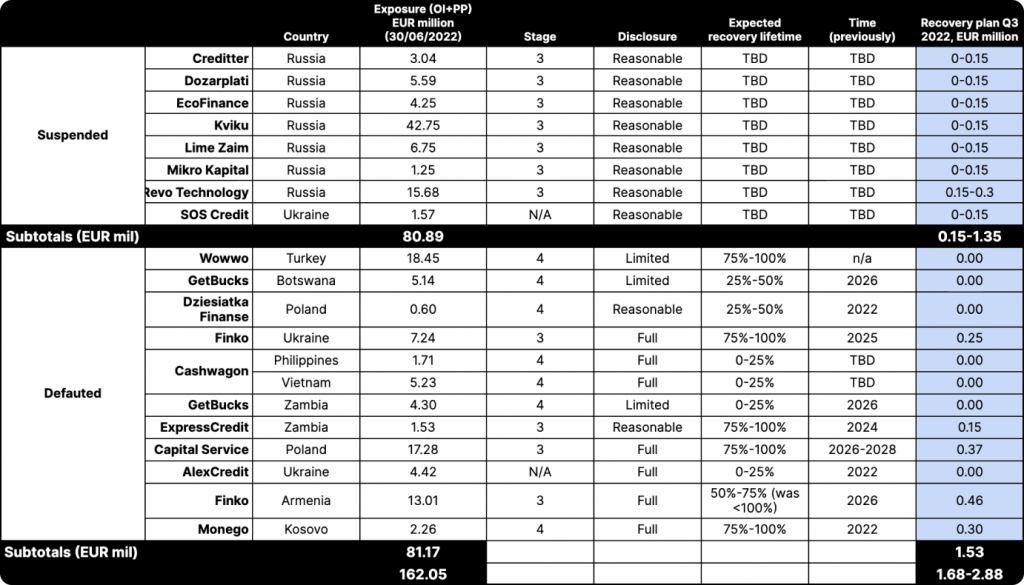 | | | Country | Exposure (OI+PP) EUR million (30/06/2022) | Stage | Disclosure | Expected recovery lifetime | Time (previously) | Recovery plan Q3 2022, EUR million |
|---|---|---|---|---|---|---|---|---|
| Suspended | Creditter | Russia | 3.04 | 3 | Reasonable | TBD | TBD | 0-0.15 |
| | Dozarplati | Russia | 5.59 | 3 | Reasonable | TBD | TBD | 0-0.15 |
| | EcoFinance | Russia | 4.25 | 3 | Reasonable | TBD | TBD | 0-0.15 |
| | Kviku | Russia | 42.75 | 3 | Reasonable | TBD | TBD | 0-0.15 |
| | Lime Zaim | Russia | 6.75 | 3 | Reasonable | TBD | TBD | 0-0.15 |
| | Mikro Kapital | Russia | 1.25 | 3 | Reasonable | TBD | TBD | 0-0.15 |
| | Revo Technology | Russia | 15.68 | 3 | Reasonable | TBD | TBD | 0.15-0.3 |
| | SOS Credit | Ukraine | 1.57 | N/A | Reasonable | TBD | TBD | 0-0.15 |
| Subtotals (EUR mil) | | | 80.89 | | | | | 0.15-1.35 |
| Defauted | Wowwo | Turkey | 18.45 | 4 | Limited | 75%-100% | n/a | 0.00 |
| | GetBucks | Botswana | 5.14 | 4 | Limited | 25%-50% | 2026 | 0.00 |
| | Dziesiatka Finanse | Poland | 0.60 | 4 | Reasonable | 25%-50% | 2022 | 0.00 |
| | Finko | Ukraine | 7.24 | 3 | Full | 75%-100% | 2025 | 0.25 |
| | Cashwagon | Philippines | 1.71 | 4 | Full | 0-25% | TBD | 0.00 |
| | | Vietnam | 5.23 | 4 | Full | 0-25% | TBD | 0.00 |
| | GetBucks | Zambia | 4.30 | 4 | Limited | 0-25% | 2026 | 0.00 |
| | ExpressCredit | Zambia | 1.53 | 3 | Reasonable | 75%-100% | 2024 | 0.15 |
| | Capital Service | Poland | 17.28 | 3 | Full | 75%-100% | 2026-2028 | 0.37 |
| | AlexCredit | Ukraine | 4.42 | N/A | Full | 0-25% | 2022 | 0.00 |
| | Finko | Armenia | 13.01 | 3 | Full | 50%-75% (was <100%) | 2026 | 0.46 |
| | Monego | Kosovo | 2.26 | 4 | Full | 75%-100% | 2022 | 0.30 |
| Subtotals (EUR mil) | | | 81.17 | | | | | 1.53 |
| | | | 162.05 | | | | | 1.68-2.88 |